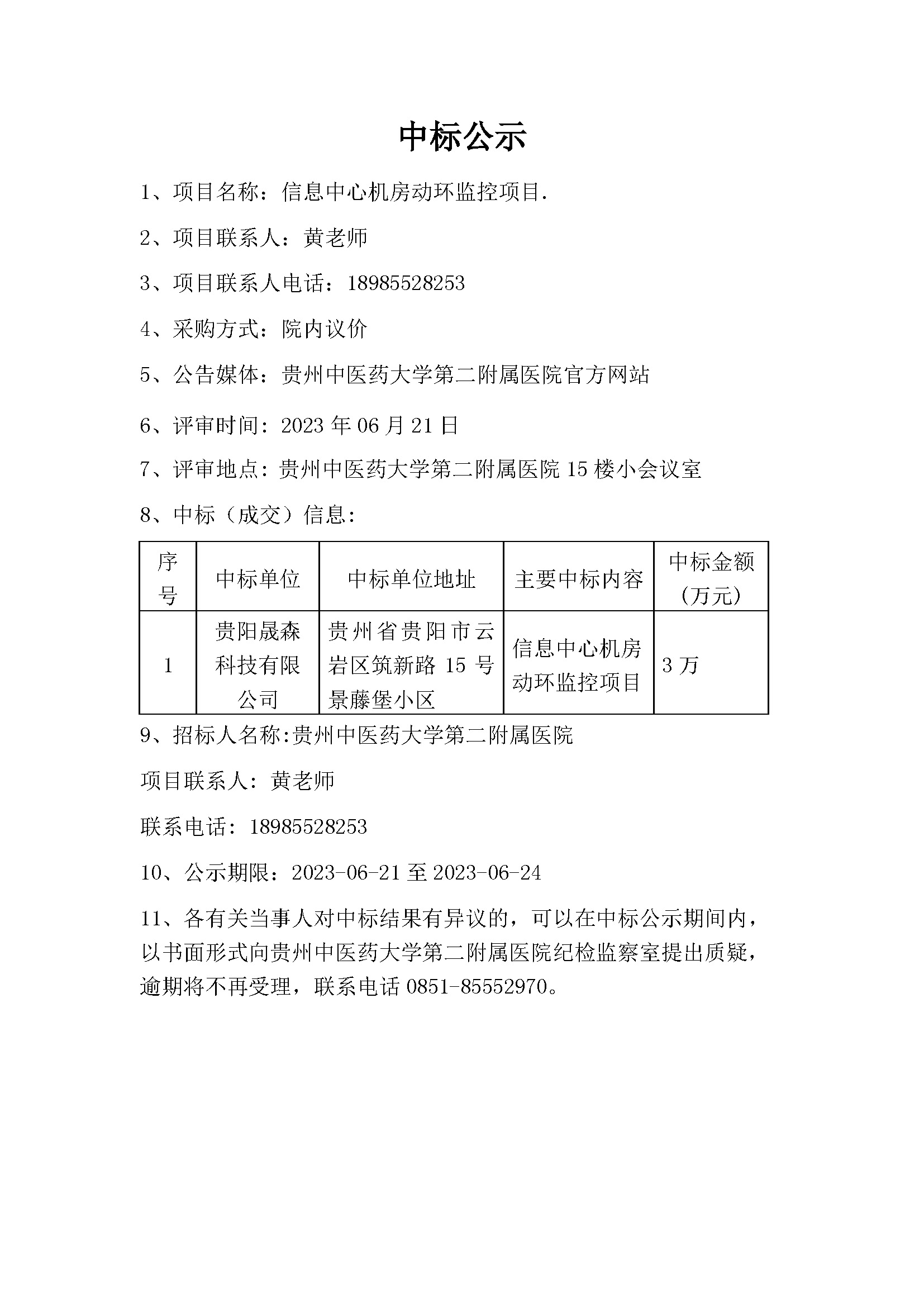 中标公示

1、项目名称：信息中心机房动环监控项目.

2、项目联系人：黄老师

3、项目联系人电话：18985528253

4、采购方式：院内议价

5、公告媒体：贵州中医药大学第二附属医院官方网站

6、评审时间：2023 年 06 月 21 日

7、评审地点：贵州中医药大学第二附属医院 15 楼小会议室

8、中标（成交）信息：

| 序号 | 中标单位 | 中标单位地址 | 主要中标内容 | 中标金额（万元） |
|---|---|---|---|---|
| 1 | 贵阳晟森科技有限公司 | 贵州省贵阳市云岩区筑新路 15 号景藤堡小区 | 信息中心机房动环监控项目 | 3 万 |

9、招标人名称:贵州中医药大学第二附属医院

项目联系人：黄老师

联系电话：18985528253

10、公示期限：2023-06-21 至 2023-06-24

11、各有关当事人对中标结果有异议的，可以在中标公示期间内，以书面形式向贵州中医药大学第二附属医院纪检监察室提出质疑，逾期将不再受理，联系电话 0851-85552970。